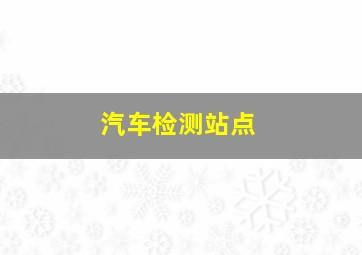 汽车检测站点